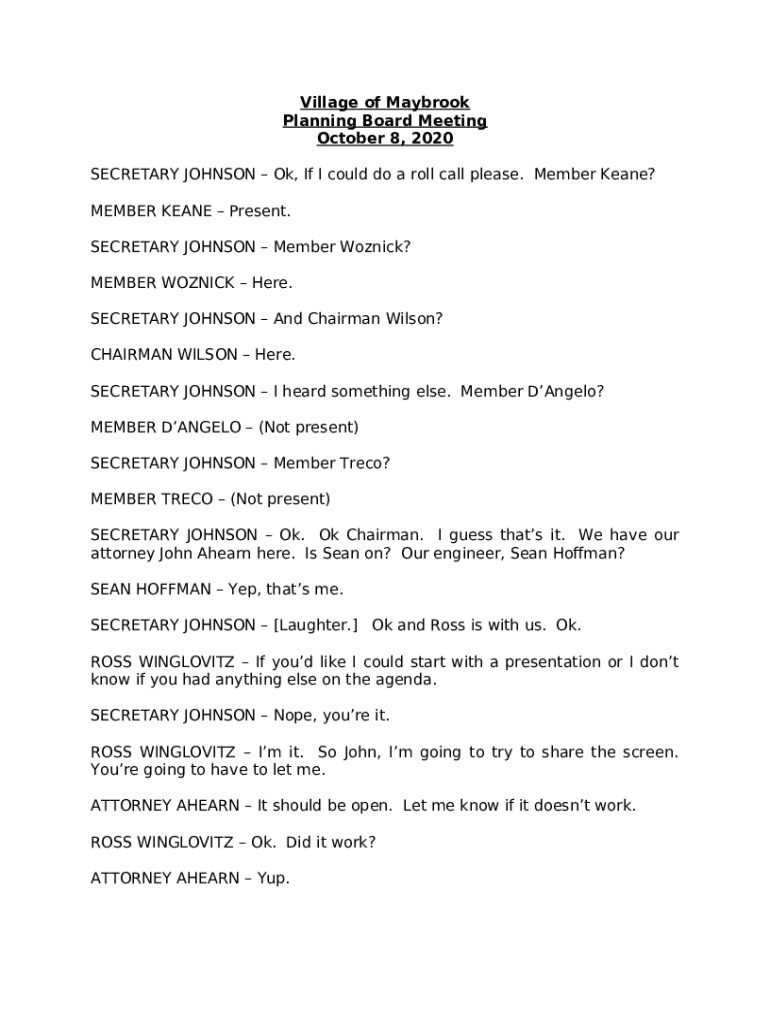 Village of Maybrook
Planning Board Meeting
October 8, 2020

SECRETARY JOHNSON – Ok, If I could do a roll call please. Member Keane?

MEMBER KEANE – Present.

SECRETARY JOHNSON – Member Woznick?

MEMBER WOZNICK – Here.

SECRETARY JOHNSON – And Chairman Wilson?

CHAIRMAN WILSON – Here.

SECRETARY JOHNSON – I heard something else. Member D'Angelo?

MEMBER D'ANGELO – (Not present)

SECRETARY JOHNSON – Member Treco?

MEMBER TRECO – (Not present)

SECRETARY JOHNSON – Ok. Ok Chairman. I guess that's it. We have our attorney John Ahearn here. Is Sean on? Our engineer, Sean Hoffman?

SEAN HOFFMAN – Yep, that's me.

SECRETARY JOHNSON – [Laughter.] Ok and Ross is with us. Ok.

ROSS WINGLOVITZ – If you'd like I could start with a presentation or I don't know if you had anything else on the agenda.

SECRETARY JOHNSON – Nope, you're it.

ROSS WINGLOVITZ – I'm it. So John, I'm going to try to share the screen. You're going to have to let me.

ATTORNEY AHEARN – It should be open. Let me know if it doesn't work.

ROSS WINGLOVITZ – Ok. Did it work?

ATTORNEY AHEARN – Yup.